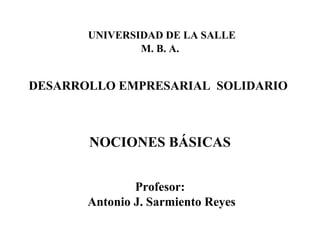 UNIVERSIDAD DE LA SALLE
M. B. A.

DESARROLLO EMPRESARIAL SOLIDARIO

NOCIONES BÁSICAS

Profesor:
Antonio J. Sarmiento Reyes